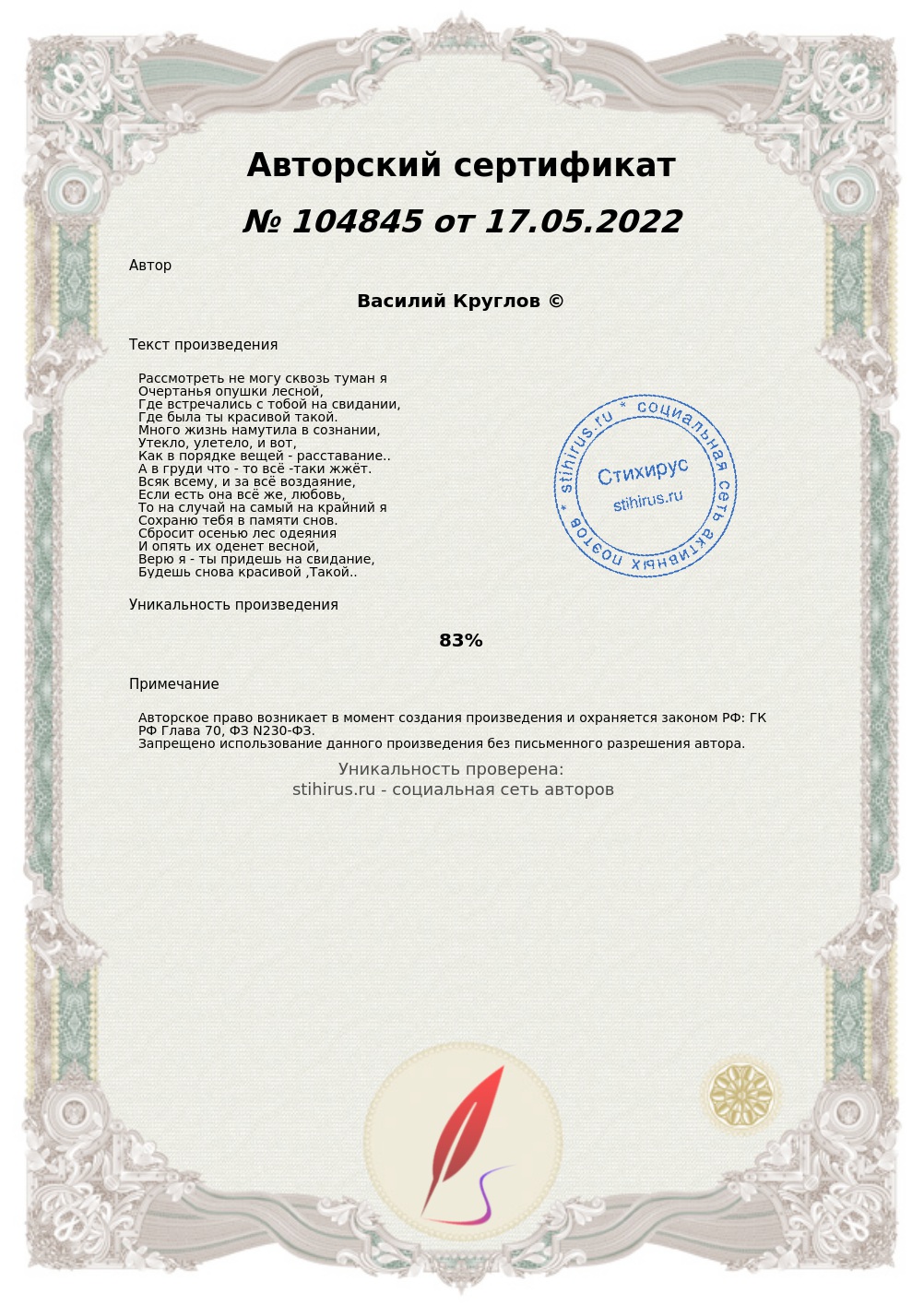 Авторский сертификат
№ 104845 от 17.05.2022

Автор

Василий Круглов ©

Текст произведения

Рассмотреть не могу сквозь туман я
Очертанья опушки лесной,
Где встречались с тобой на свидании,
Где была ты красивой такой.
Много жизнь намутила в сознании,
Утекло, улетело, и вот,
Как в порядке вещей - расставание..
А в груди что - то всё -таки жжёт.
Всяк всему, и за всё воздаяние,
Если есть она всё же, любовь,
То на случай на самый на крайний я
Сохраню тебя в памяти снов.
Сбросит осенью лес одеяния
И опять их оденет весной,
Верю я - ты придешь на свидание,
Будешь снова красивой ,Такой..

stihirus.ru * социальная сеть активных поэтов *
Стихирус
stihirus.ru

Уникальность произведения

83%

Примечание

Авторское право возникает в момент создания произведения и охраняется законом РФ: ГК РФ Глава 70, ФЗ N230-ФЗ.
Запрещено использование данного произведения без письменного разрешения автора.

Уникальность проверена:
stihirus.ru - социальная сеть авторов